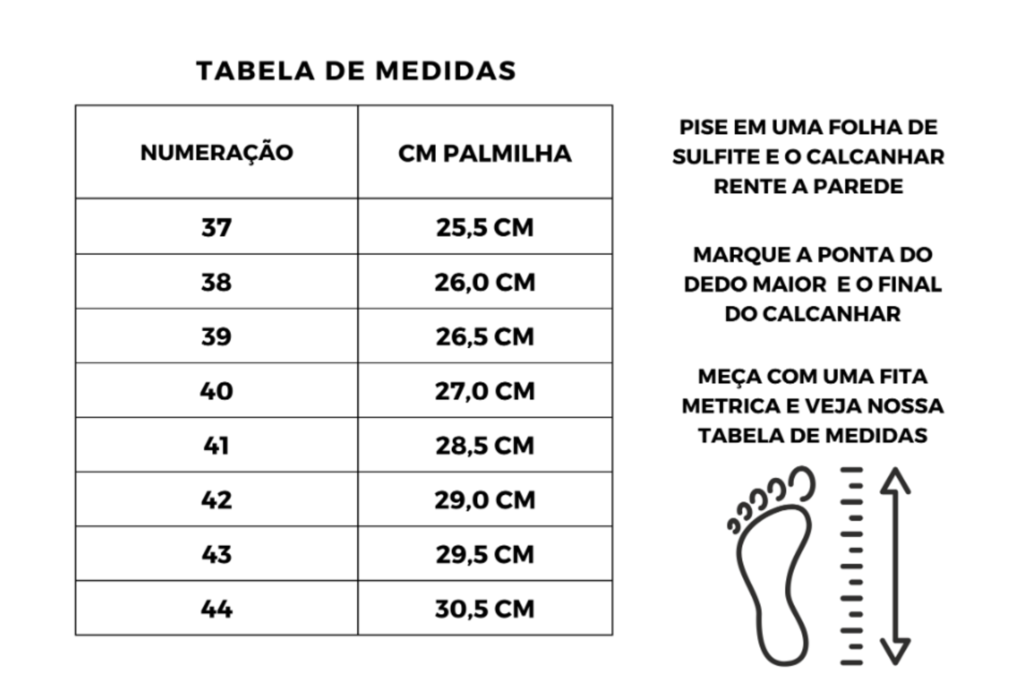 TABELA DE MEDIDAS

| NUMERAÇÃO | CM PALMILHA |
|---|---|
| 37 | 25,5 CM |
| 38 | 26,0 CM |
| 39 | 26,5 CM |
| 40 | 27,0 CM |
| 41 | 28,5 CM |
| 42 | 29,0 CM |
| 43 | 29,5 CM |
| 44 | 30,5 CM |

PISE EM UMA FOLHA DE SULFITE E O CALCANHAR RENTE A PAREDE

MARQUE A PONTA DO DEDO MAIOR E O FINAL DO CALCANHAR

MEÇA COM UMA FITA METRICA E VEJA NOSSA TABELA DE MEDIDAS